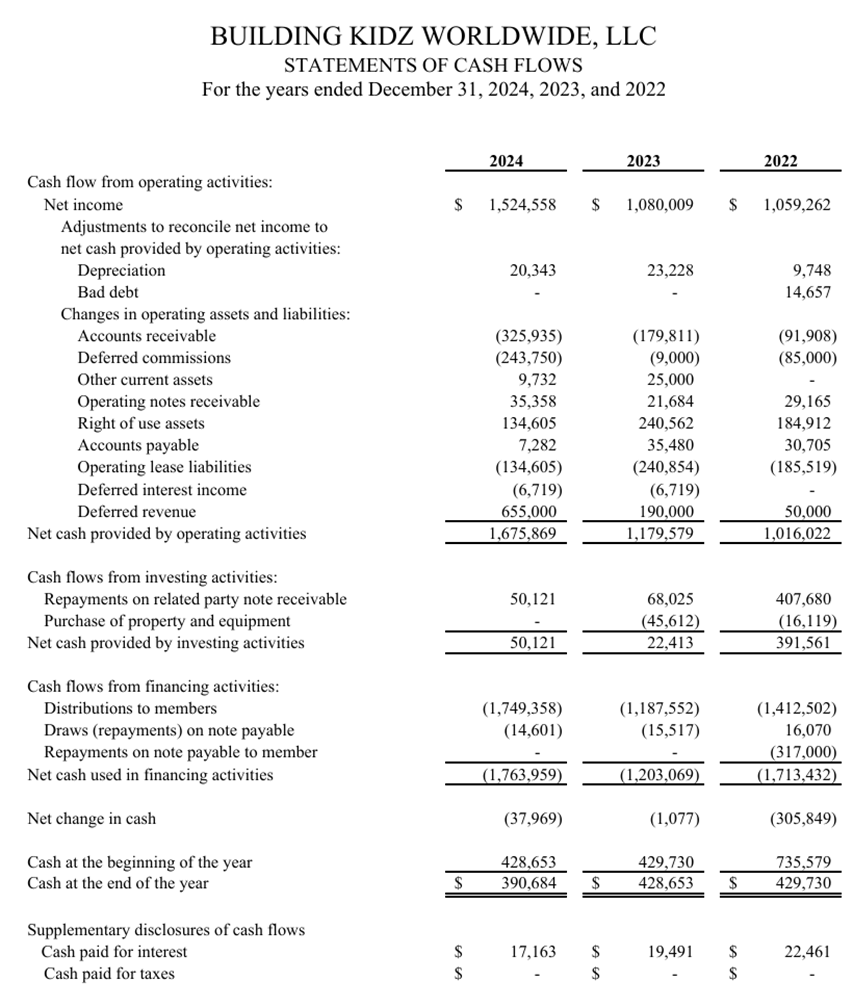 BUILDING KIDZ WORLDWIDE, LLC
STATEMENTS OF CASH FLOWS
For the years ended December 31, 2024, 2023, and 2022

| | 2024 | 2023 | 2022 |
|---|---|---|---|
| Cash flow from operating activities: | | | |
| Net income | \$ 1,524,558 | \$ 1,080,009 | \$ 1,059,262 |
| Adjustments to reconcile net income to net cash provided by operating activities: | | | |
| Depreciation | 20,343 | 23,228 | 9,748 |
| Bad debt | - | - | 14,657 |
| Changes in operating assets and liabilities: | | | |
| Accounts receivable | (325,935) | (179,811) | (91,908) |
| Deferred commissions | (243,750) | (9,000) | (85,000) |
| Other current assets | 9,732 | 25,000 | - |
| Operating notes receivable | 35,358 | 21,684 | 29,165 |
| Right of use assets | 134,605 | 240,562 | 184,912 |
| Accounts payable | 7,282 | 35,480 | 30,705 |
| Operating lease liabilities | (134,605) | (240,854) | (185,519) |
| Deferred interest income | (6,719) | (6,719) | - |
| Deferred revenue | 655,000 | 190,000 | 50,000 |
| Net cash provided by operating activities | 1,675,869 | 1,179,579 | 1,016,022 |
| Cash flows from investing activities: | | | |
| Repayments on related party note receivable | 50,121 | 68,025 | 407,680 |
| Purchase of property and equipment | - | (45,612) | (16,119) |
| Net cash provided by investing activities | 50,121 | 22,413 | 391,561 |
| Cash flows from financing activities: | | | |
| Distributions to members | (1,749,358) | (1,187,552) | (1,412,502) |
| Draws (repayments) on note payable | (14,601) | (15,517) | 16,070 |
| Repayments on note payable to member | - | - | (317,000) |
| Net cash used in financing activities | (1,763,959) | (1,203,069) | (1,713,432) |
| Net change in cash | (37,969) | (1,077) | (305,849) |
| Cash at the beginning of the year | 428,653 | 429,730 | 735,579 |
| Cash at the end of the year | \$ 390,684 | \$ 428,653 | \$ 429,730 |
| Supplementary disclosures of cash flows | | | |
| Cash paid for interest | \$ 17,163 | \$ 19,491 | \$ 22,461 |
| Cash paid for taxes | \$ - | \$ - | \$ - |